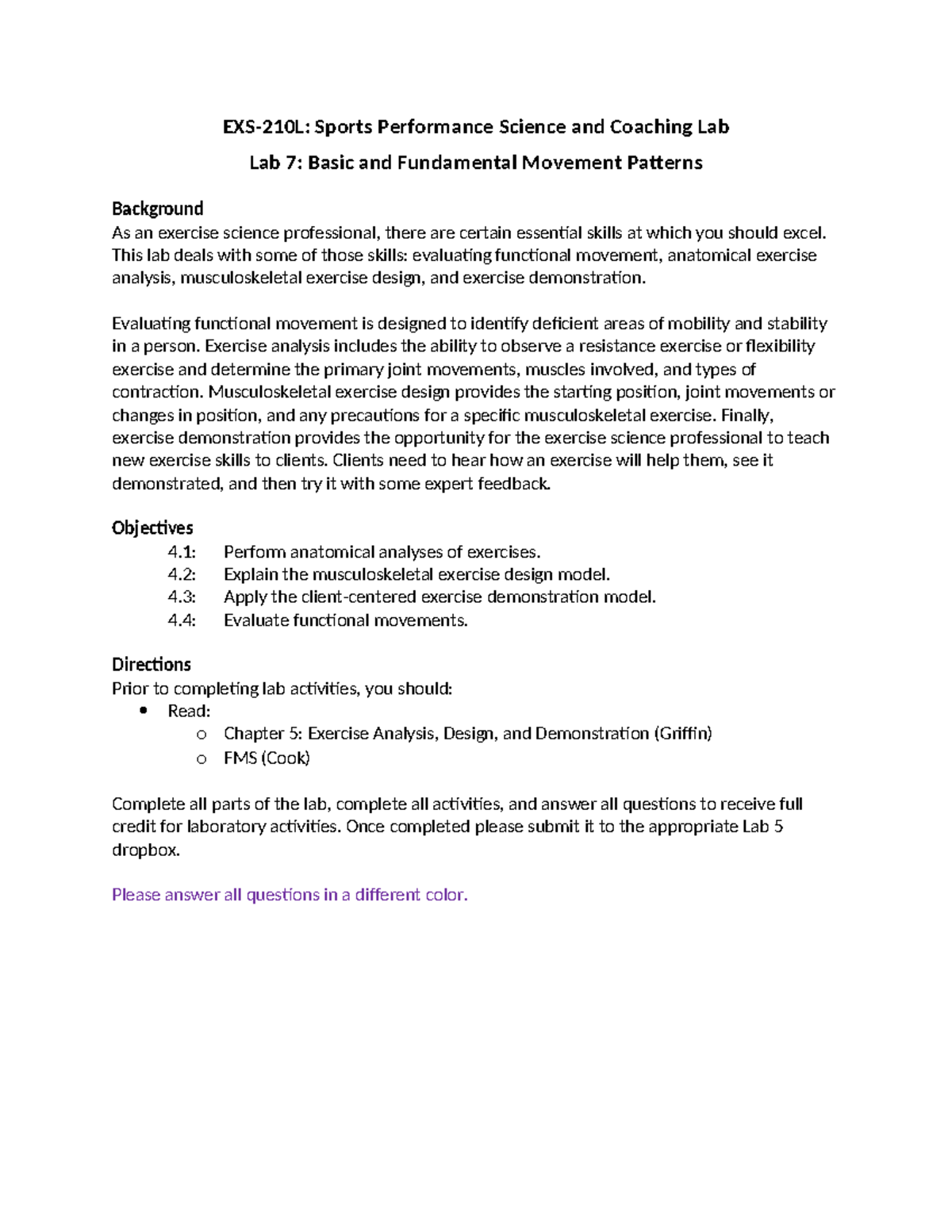 EXS-210L: Sports Performance Science and Coaching Lab

Lab 7: Basic and Fundamental Movement Patterns

Background
As an exercise science professional, there are certain essential skills at which you should excel. This lab deals with some of those skills: evaluating functional movement, anatomical exercise analysis, musculoskeletal exercise design, and exercise demonstration.

Evaluating functional movement is designed to identify deficient areas of mobility and stability in a person. Exercise analysis includes the ability to observe a resistance exercise or flexibility exercise and determine the primary joint movements, muscles involved, and types of contraction. Musculoskeletal exercise design provides the starting position, joint movements or changes in position, and any precautions for a specific musculoskeletal exercise. Finally, exercise demonstration provides the opportunity for the exercise science professional to teach new exercise skills to clients. Clients need to hear how an exercise will help them, see it demonstrated, and then try it with some expert feedback.

Objectives
4.1: Perform anatomical analyses of exercises.
4.2: Explain the musculoskeletal exercise design model.
4.3: Apply the client-centered exercise demonstration model.
4.4: Evaluate functional movements.

Directions
Prior to completing lab activities, you should:
• Read:
  o Chapter 5: Exercise Analysis, Design, and Demonstration (Griffin)
  o FMS (Cook)

Complete all parts of the lab, complete all activities, and answer all questions to receive full credit for laboratory activities. Once completed please submit it to the appropriate Lab 5 dropbox.

Please answer all questions in a different color.